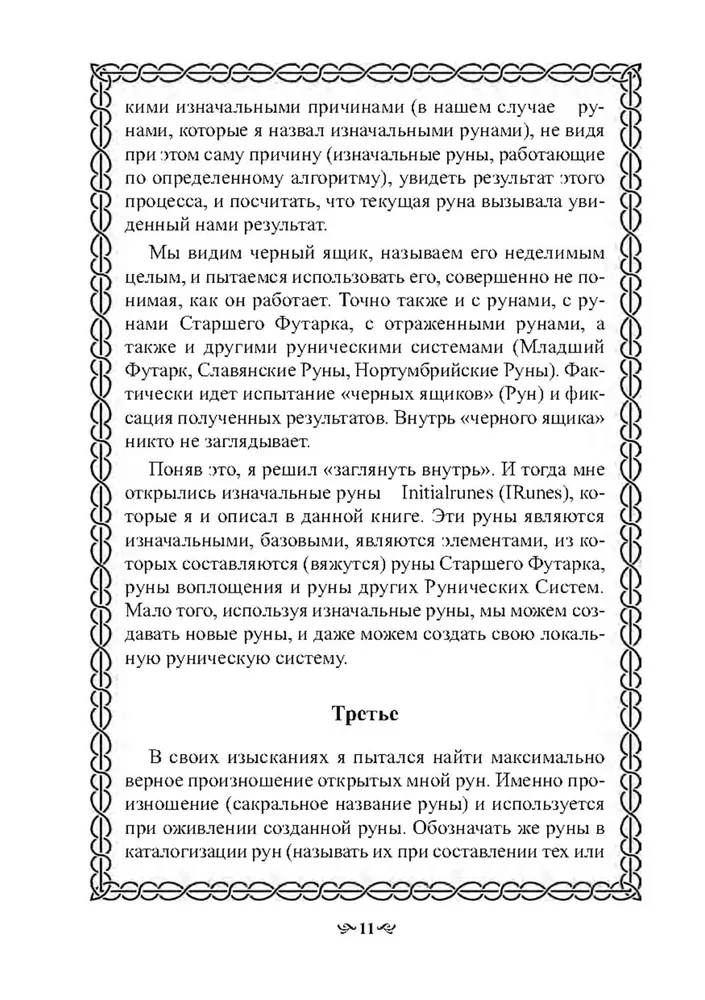 кими изначальными причинами (в нашем случае рунами, которые я назвал изначальными рунами), не видя при этом саму причину (изначальные руны, работающие по определенному алгоритму), увидеть результат этого процесса, и посчитать, что текущая руна вызывала увиденный нами результат.

Мы видим черный ящик, называем его неделимым целым, и пытаемся использовать его, совершенно не понимая, как он работает. Точно также и с рунами, с рунами Старшего Футарка, с отраженными рунами, а также и другими руническими системами (Младший Футарк, Славянские Руны, Нортумбрийские Руны). Фактически идет испытание «черных ящиков» (Рун) и фиксация полученных результатов. Внутрь «черного ящика» никто не заглядывает.

Поняв это, я решил «заглянуть внутрь». И тогда мне открылись изначальные руны Initialrunes (IRunes), которые я и описал в данной книге. Эти руны являются изначальными, базовыми, являются элементами, из которых составляются (вяжутся) руны Старшего Футарка, руны воплощения и руны других Рунических Систем. Мало того, используя изначальные руны, мы можем создавать новые руны, и даже можем создать свою локальную руническую систему.

Третье

В своих изысканиях я пытался найти максимально верное произношение открытых мной рун. Именно произношение (сакральное название руны) и используется при оживлении созданной руны. Обозначать же руны в каталогизации рун (называть их при составлении тех или

11